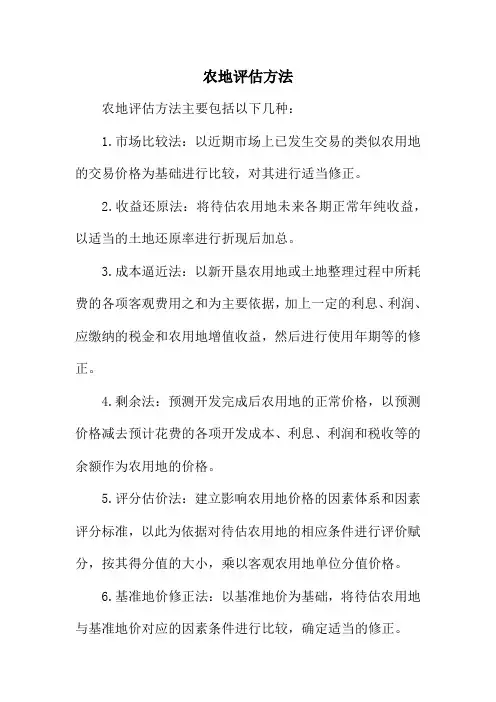 农地评估方法

农地评估方法主要包括以下几种：

1.市场比较法：以近期市场上已发生交易的类似农用地的交易价格为基础进行比较，对其进行适当修正。

2.收益还原法：将待估农用地未来各期正常年纯收益，以适当的土地还原率进行折现后加总。

3.成本逼近法：以新开垦农用地或土地整理过程中所耗费的各项客观费用之和为主要依据，加上一定的利息、利润、应缴纳的税金和农用地增值收益，然后进行使用年期等的修正。

4.剩余法：预测开发完成后农用地的正常价格，以预测价格减去预计花费的各项开发成本、利息、利润和税收等的余额作为农用地的价格。

5.评分估价法：建立影响农用地价格的因素体系和因素评分标准，以此为依据对待估农用地的相应条件进行评价赋分，按其得分值的大小，乘以客观农用地单位分值价格。

6.基准地价修正法：以基准地价为基础，将待估农用地与基准地价对应的因素条件进行比较，确定适当的修正。